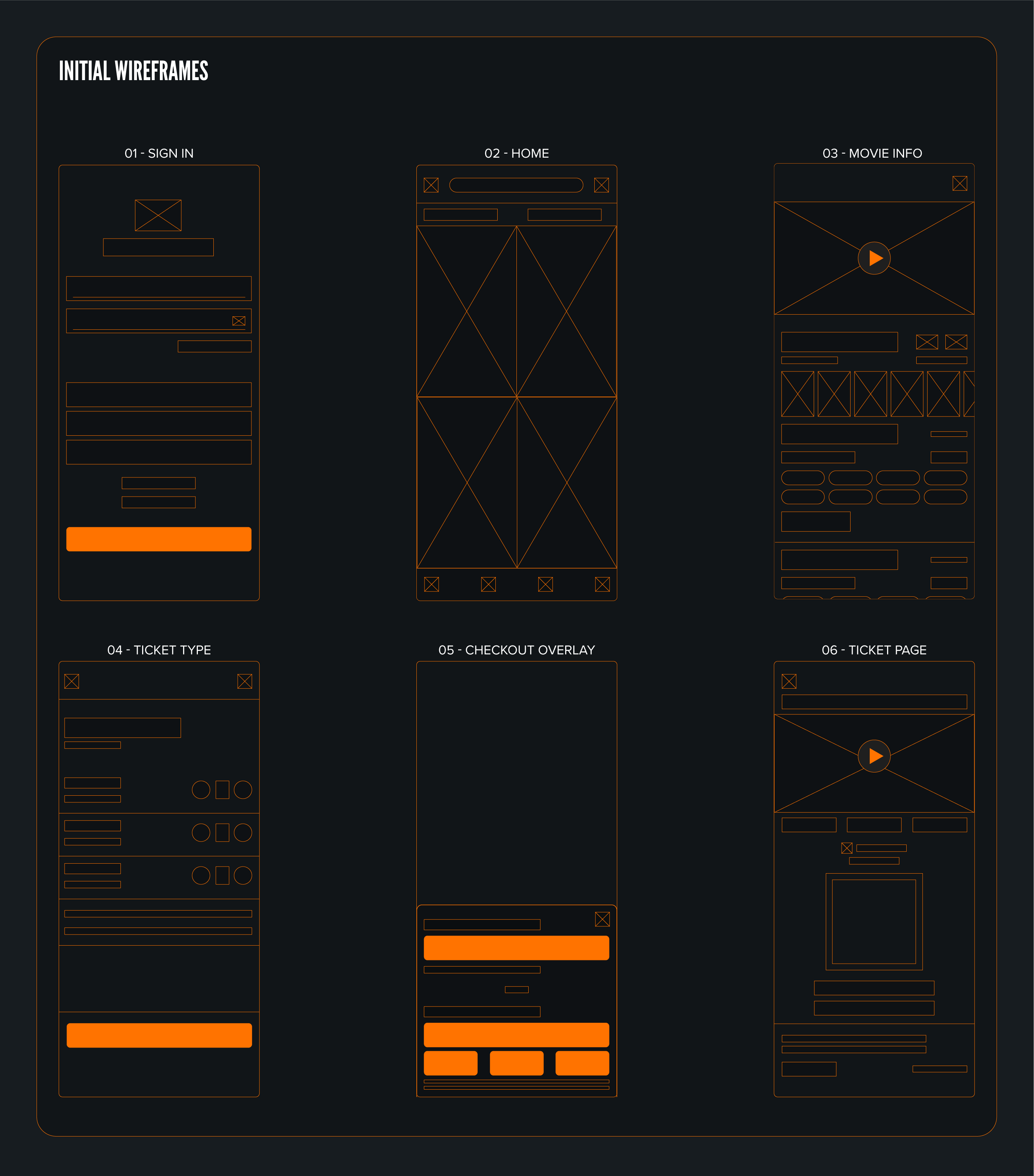 INITIAL WIREFRAMES

01 - SIGN IN

02 - HOME

03 - MOVIE INFO

04 - TICKET TYPE

05 - CHECKOUT OVERLAY

06 - TICKET PAGE